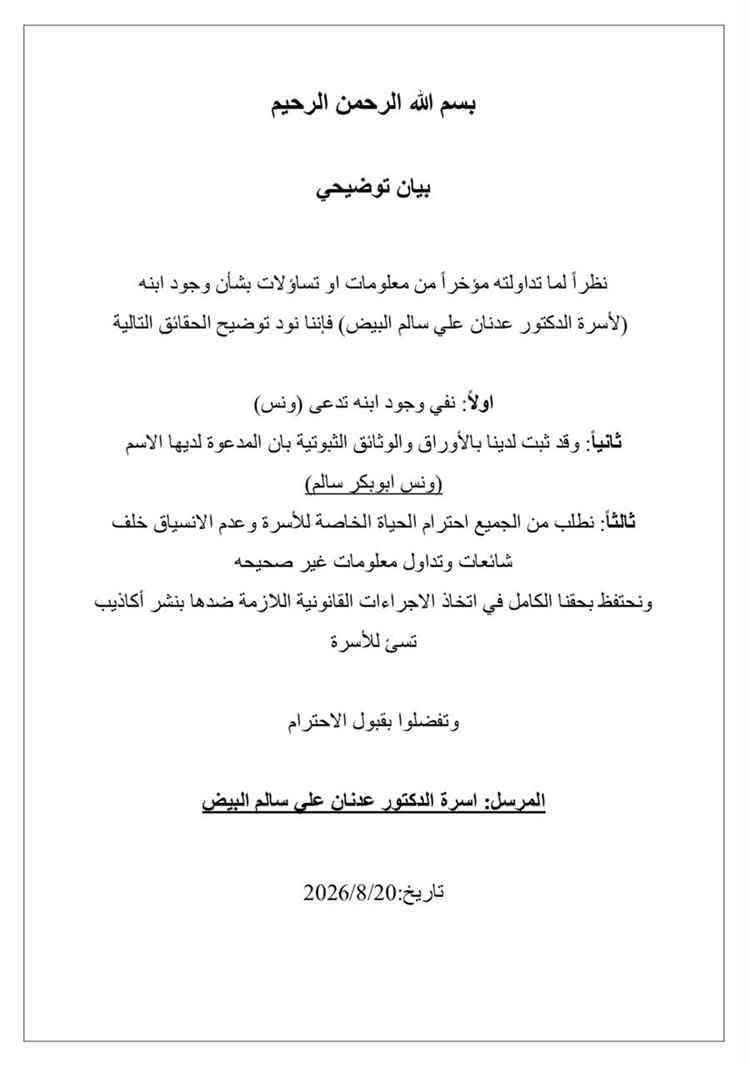 بسم الله الرحمن الرحيم

بيان توضيحي

نظراً لما تداولته مؤخراً من معلومات او تساؤلات بشأن وجود ابنه (لأسرة الدكتور عدنان علي سالم البيض) فإننا نود توضيح الحقائق التالية

اولاً: نفي وجود ابنه تدعى (ونس)
ثانياً: وقد ثبت لدينا بالأوراق والوثائق الثبوتية بان المدعوة لديها الاسم (ونس ابوبكر سالم)
ثالثاً: نطلب من الجميع احترام الحياة الخاصة للأسرة وعدم الانسياق خلف شائعات وتداول معلومات غير صحيحه
ونحتفظ بحقنا الكامل في اتخاذ الاجراءات القانونية اللازمة ضدها بنشر أكاذيب تسئ للأسرة

وتفضلوا بقبول الاحترام

المرسل: اسرة الدكتور عدنان علي سالم البيض

تاريخ:2026/8/20